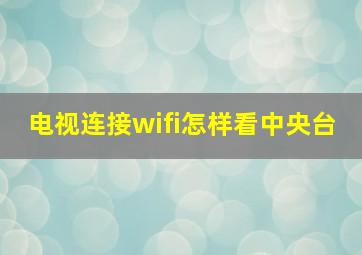 电视连接wifi怎样看中央台